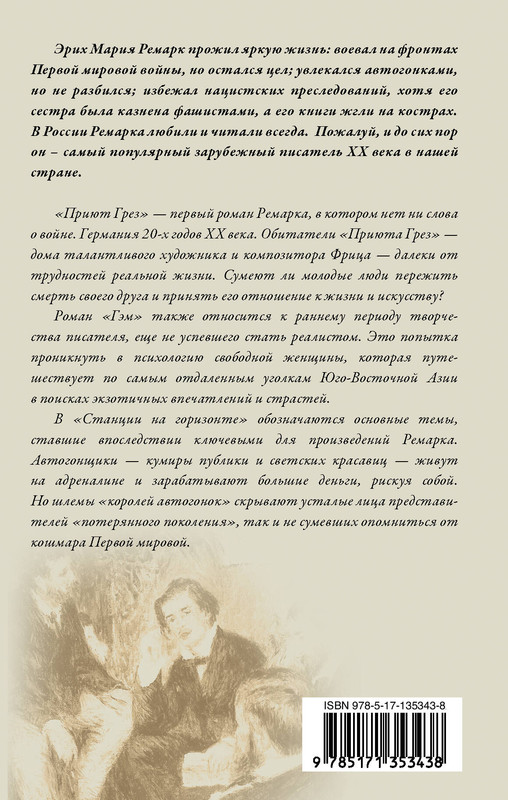 Эрих Мария Ремарк прожил яркую жизнь: воевал на фронтах Первой мировой войны, но остался цел; увлекался автогонками, но не разбился; избежал нацистских преследований, хотя его сестра была казнена фашистами, а его книги жгли на кострах. В России Ремарка любили и читали всегда. Пожалуй, и до сих пор он – самый популярный зарубежный писатель XX века в нашей стране.

«Приют Грез» — первый роман Ремарка, в котором нет ни слова о войне. Германия 20-х годов XX века. Обитатели «Приюта Грез» — дома талантливого художника и композитора Фрица — далеки от трудностей реальной жизни. Сумеют ли молодые люди пережить смерть своего друга и принять его отношение к жизни и искусству?

Роман «Гэм» также относится к раннему периоду творчества писателя, еще не успевшего стать реалистом. Это попытка проникнуть в психологию свободной женщины, которая путешествует по самым отдаленным уголкам Юго-Восточной Азии в поисках экзотичных впечатлений и страстей.

В «Станции на горизонте» обозначаются основные темы, ставшие впоследствии ключевыми для произведений Ремарка. Автогонщики — кумиры публики и светских красавиц — живут на адреналине и зарабатывают большие деньги, рискуя собой. Но шлемы «королей автогонок» скрывают усталые лица представителей «потерянного поколения», так и не сумевших опомниться от кошмара Первой мировой.

ISBN 978-5-17-135343-8

9 785171 353438